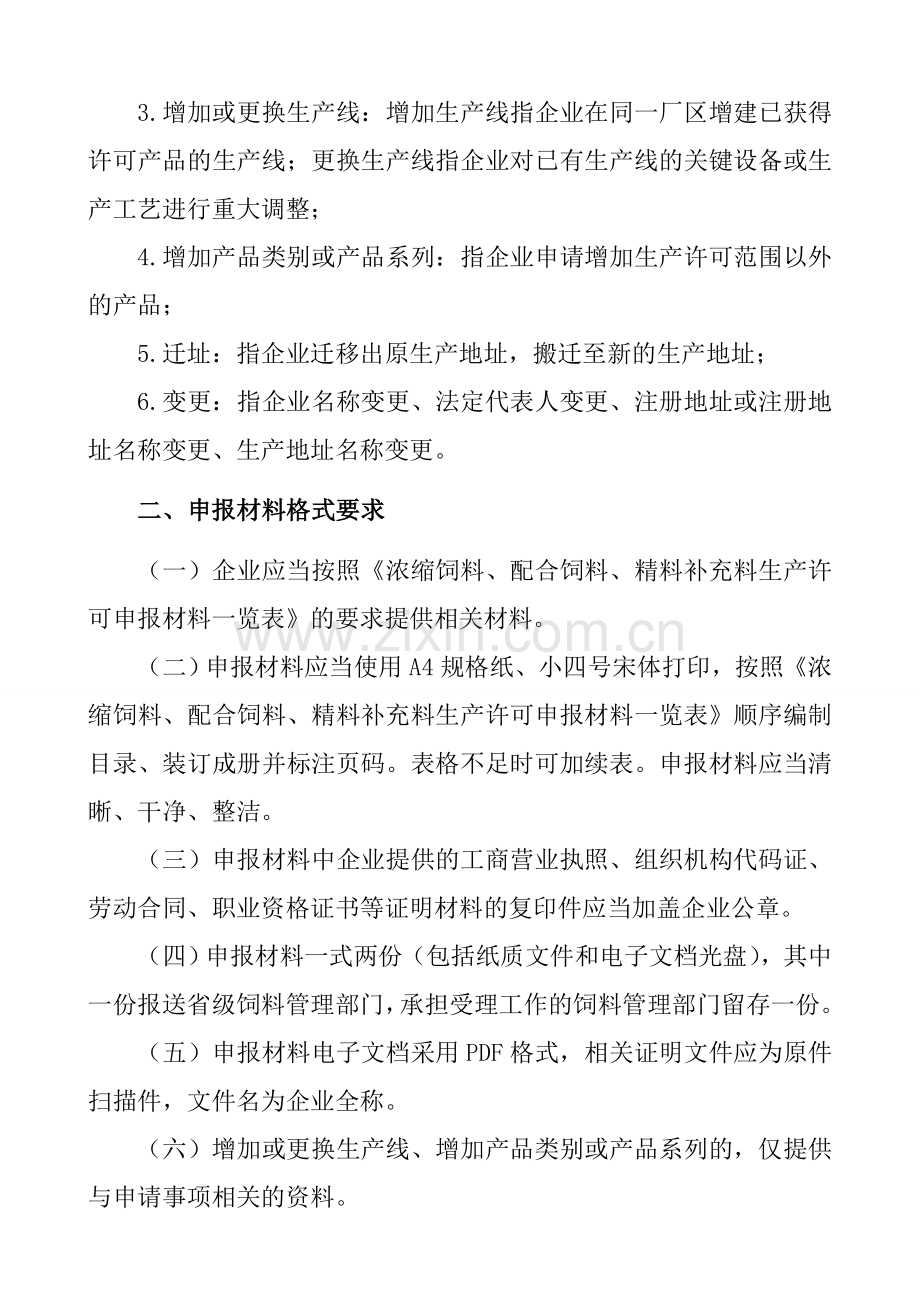 3.增加或更换生产线：增加生产线指企业在同一厂区增建已获得许可产品的生产线；更换生产线指企业对已有生产线的关键设备或生产工艺进行重大调整；

4.增加产品类别或产品系列：指企业申请增加生产许可范围以外的产品；

5.迁址：指企业迁移出原生产地址，搬迁至新的生产地址；

6.变更：指企业名称变更、法定代表人变更、注册地址或注册地址名称变更、生产地址名称变更。

二、申报材料格式要求

（一）企业应当按照《浓缩饲料、配合饲料、精料补充料生产许可申报材料一览表》的要求提供相关材料。

（二）申报材料应当使用 A4 规格纸、小四号宋体打印，按照《浓缩饲料、配合饲料、精料补充料生产许可申报材料一览表》顺序编制目录、装订成册并标注页码。表格不足时可加续表。申报材料应当清晰、干净、整洁。

（三）申报材料中企业提供的工商营业执照、组织机构代码证、劳动合同、职业资格证书等证明材料的复印件应当加盖企业公章。

（四）申报材料一式两份（包括纸质文件和电子文档光盘），其中一份报送省级饲料管理部门，承担受理工作的饲料管理部门留存一份。

（五）申报材料电子文档采用 PDF 格式，相关证明文件应为原件扫描件，文件名为企业全称。

（六）增加或更换生产线、增加产品类别或产品系列的，仅提供与申请事项相关的资料。

www.zixin.com.cn